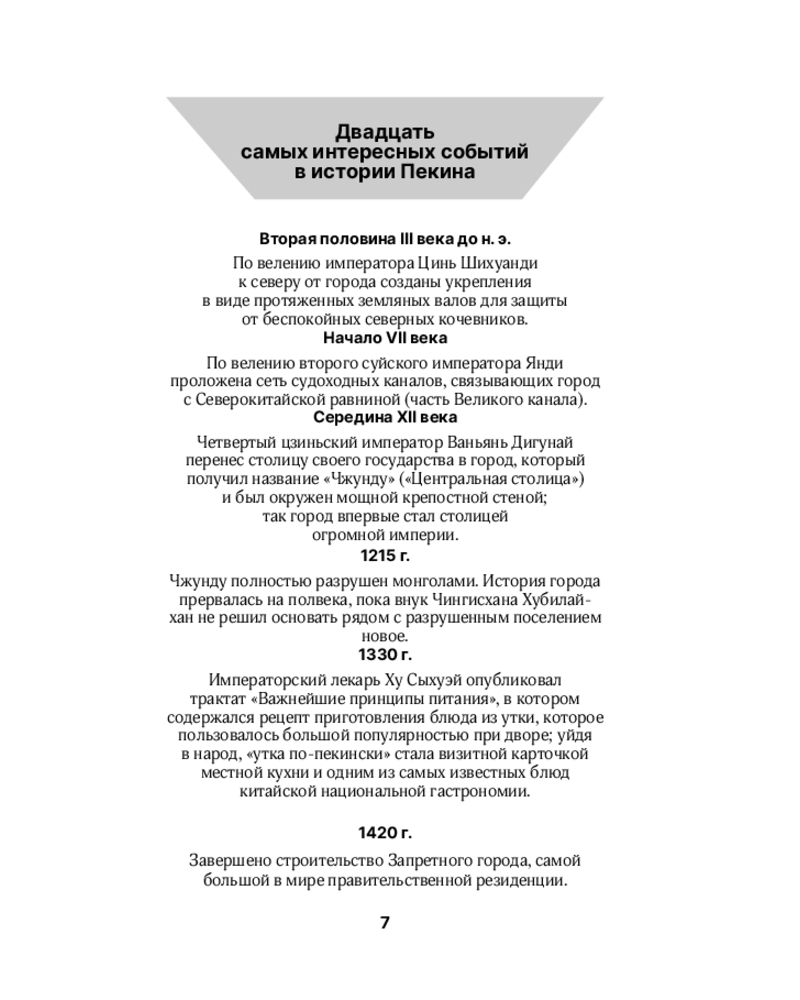 Двадцать самых интересных событий в истории Пекина

Вторая половина III века до н. э.

По велению императора Цинь Шихуанди к северу от города созданы укрепления в виде протяженных земляных валов для защиты от беспокойных северных кочевников.

Начало VII века

По велению второго суйского императора Янди проложена сеть судоходных каналов, связывающих город с Северокитайской равниной (часть Великого канала).

Середина XII века

Четвертый цзиньский император Ваньянь Дигунай перенес столицу своего государства в город, который получил название «Чжунду» («Центральная столица») и был окружен мощной крепостной стеной; так город впервые стал столицей огромной империи.

1215 г.

Чжунду полностью разрушен монголами. История города прервалась на полвека, пока внук Чингисхана Хубилай-хан не решил основать рядом с разрушенным поселением новое.

1330 г.

Императорский лекарь Ху Сыхуэй опубликовал трактат «Важнейшие принципы питания», в котором содержался рецепт приготовления блюда из утки, которое пользовалось большой популярностью при дворе; уйдя в народ, «утка по-пекински» стала визитной карточкой местной кухни и одним из самых известных блюд китайской национальной гастрономии.

1420 г.

Завершено строительство Запретного города, самой большой в мире правительственной резиденции.

7